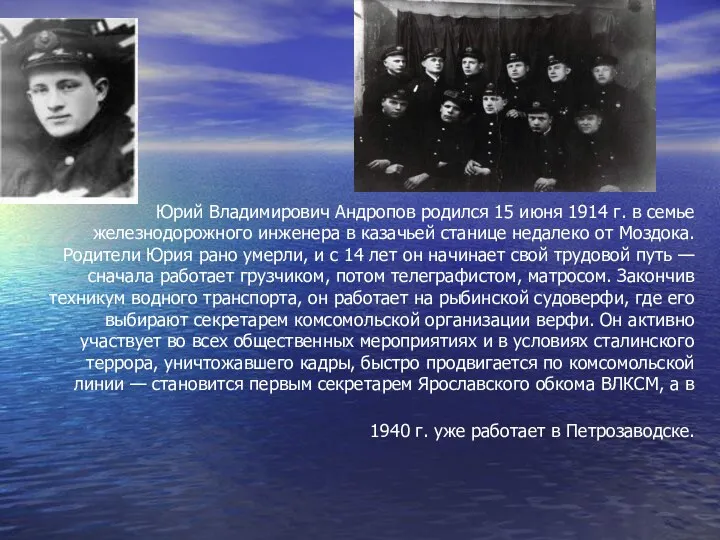 Юрий Владимирович Андропов родился 15 июня 1914 г. в семье железнодорожного инженера в казачьей станице недалеко от Моздока. Родители Юрия рано умерли, и с 14 лет он начинает свой трудовой путь — сначала работает грузчиком, потом телеграфистом, матросом. Закончив техникум водного транспорта, он работает на рыбинской судоверфи, где его выбирают секретарем комсомольской организации верфи. Он активно участвует во всех общественных мероприятиях и в условиях сталинского террора, уничтожавшего кадры, быстро продвигается по комсомольской линии — становится первым секретарем Ярославского обкома ВЛКСМ, а в

1940 г. уже работает в Петрозаводске.